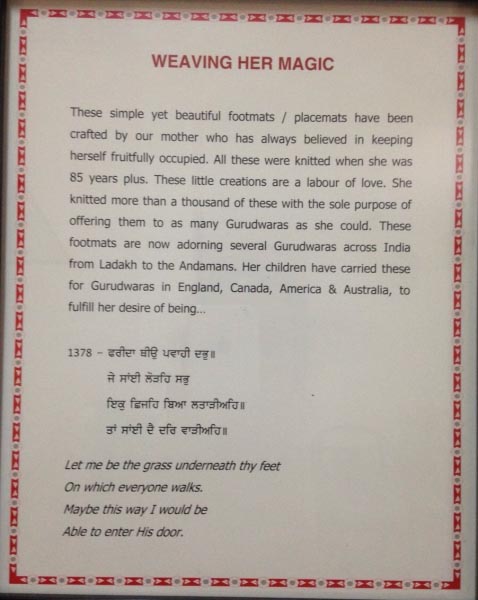 WEAVING HER MAGIC

These simple yet beautiful footmats / placemats have been crafted by our mother who has always believed in keeping herself fruitfully occupied. All these were knitted when she was 85 years plus. These little creations are a labour of love. She knitted more than a thousand of these with the sole purpose of offering them to as many Gurudwaras as she could. These footmats are now adorning several Gurudwaras across India from Ladakh to the Andamans. Her children have carried these for Gurudwaras in England, Canada, America & Australia, to fulfill her desire of being...

1378 - ਫਰੀਦਾ ਥੀਉ ਪਵਾਹੀ ਦਭੁ॥
ਜੇ ਸਾਂਈ ਲੋੜਹਿ ਸਭੁ
ਇਕੁ ਛਿਜਹਿ ਬਿਆ ਲਤਾੜੀਅਹਿ॥
ਤਾਂ ਸਾਂਈ ਦੈ ਦਰਿ ਵਾੜੀਅਹਿ॥

Let me be the grass underneath thy feet
On which everyone walks.
Maybe this way I would be
Able to enter His door.